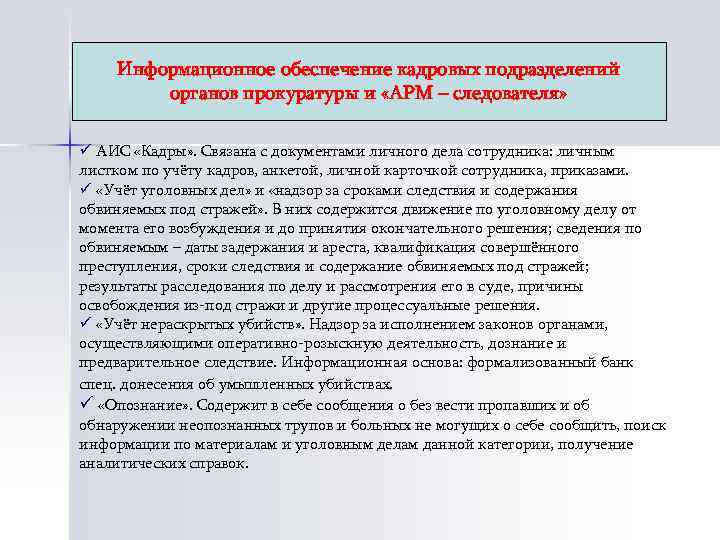 Информационное обеспечение кадровых подразделений органов прокуратуры и «АРМ – следователя»

✓ АИС «Кадры». Связана с документами личного дела сотрудника: личным листком по учёту кадров, анкетой, личной карточкой сотрудника, приказами.
✓ «Учёт уголовных дел» и «надзор за сроками следствия и содержания обвиняемых под стражей». В них содержится движение по уголовному делу от момента его возбуждения и до принятия окончательного решения; сведения по обвиняемым – даты задержания и ареста, квалификация совершённого преступления, сроки следствия и содержание обвиняемых под стражей; результаты расследования по делу и рассмотрения его в суде, причины освобождения из-под стражи и другие процессуальные решения.
✓ «Учёт нераскрытых убийств». Надзор за исполнением законов органами, осуществляющими оперативно-розыскную деятельность, дознание и предварительное следствие. Информационная основа: формализованный банк спец. донесения об умышленных убийствах.
✓ «Опознание». Содержит в себе сообщения о без вести пропавших и об обнаружении неопознанных трупов и больных не могущих о себе сообщить, поиск информации по материалам и уголовным делам данной категории, получение аналитических справок.